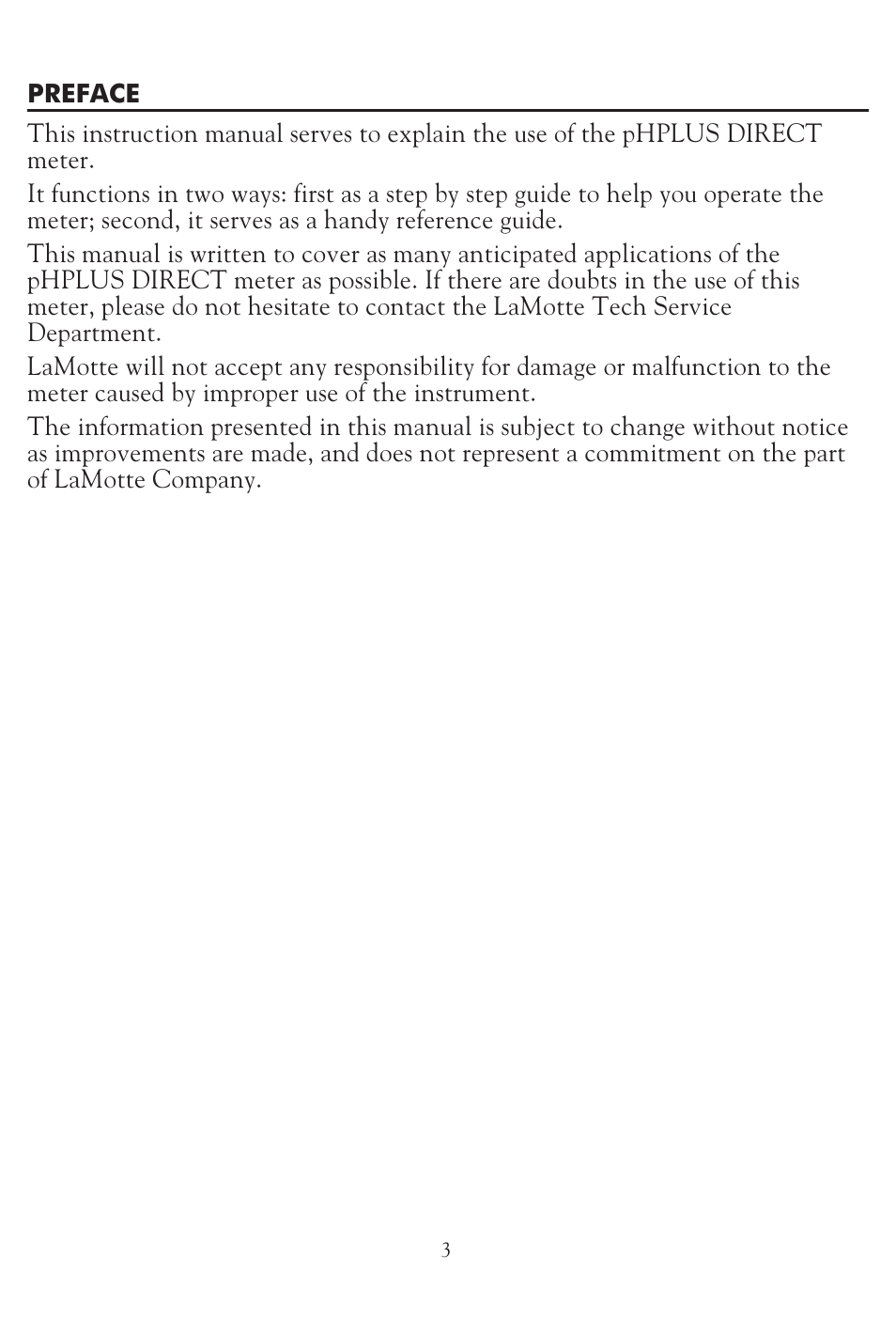 PREFACE

This instruction manual serves to explain the use of the pHPLUS DIRECT meter.

It functions in two ways: first as a step by step guide to help you operate the meter; second, it serves as a handy reference guide.

This manual is written to cover as many anticipated applications of the pHPLUS DIRECT meter as possible. If there are doubts in the use of this meter, please do not hesitate to contact the LaMotte Tech Service Department.

LaMotte will not accept any responsibility for damage or malfunction to the meter caused by improper use of the instrument.

The information presented in this manual is subject to change without notice as improvements are made, and does not represent a commitment on the part of LaMotte Company.

3